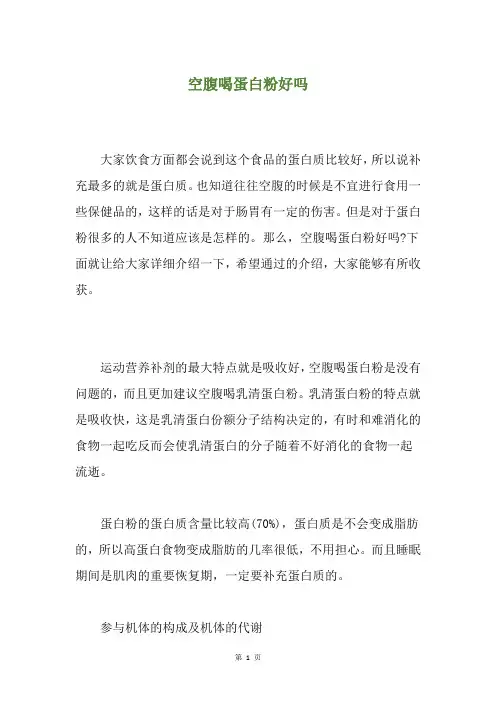 空腹喝蛋白粉好吗

大家饮食方面都会说到这个食品的蛋白质比较好，所以说补充最多的就是蛋白质。也知道往往空腹的时候是不宜进行食用一些保健品的，这样的话是对于肠胃有一定的伤害。但是对于蛋白粉很多的人不知道应该是怎样的。那么，空腹喝蛋白粉好吗?下面就让给大家详细介绍一下，希望通过的介绍，大家能够有所收获。

运动营养补剂的最大特点就是吸收好，空腹喝蛋白粉是没有问题的，而且更加建议空腹喝乳清蛋白粉。乳清蛋白粉的特点就是吸收快，这是乳清蛋白份额分子结构决定的，有时和难消化的食物一起吃反而会使乳清蛋白的分子随着不好消化的食物一起流逝。

蛋白粉的蛋白质含量比较高(70%)，蛋白质是不会变成脂肪的，所以高蛋白食物变成脂肪的几率很低，不用担心。而且睡眠期间是肌肉的重要恢复期，一定要补充蛋白质的。

参与机体的构成及机体的代谢

第 1 页